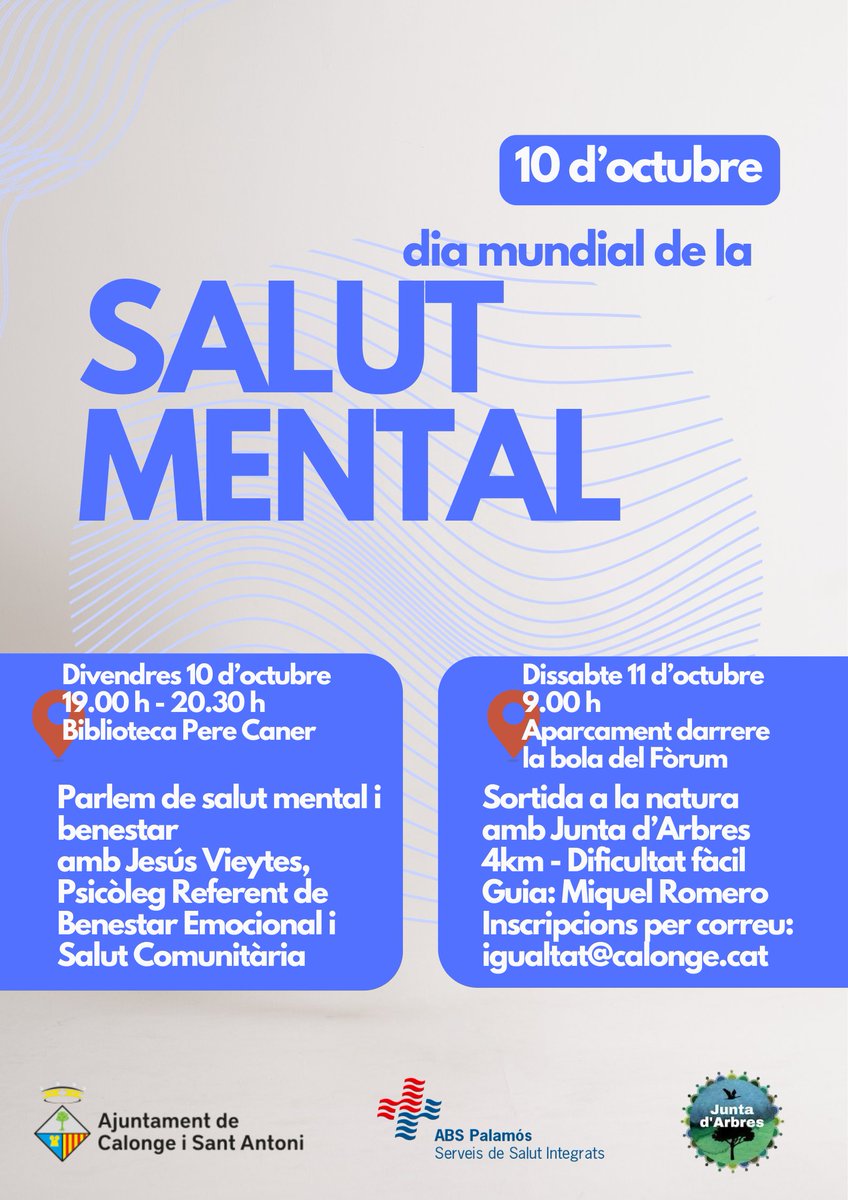 10 d'octubre

dia mundial de la

SALUT MENTAL

Divendres 10 d'octubre
19.00 h - 20.30 h
Biblioteca Pere Caner

Parlem de salut mental i benestar
amb Jesús Vieytes, Psicòleg Referent de Benestar Emocional i Salut Comunitària

Dissabte 11 d'octubre
9.00 h
Aparcament darrere la bola del Fòrum

Sortida a la natura
amb Junta d'Arbres
4km - Dificultat fàcil
Guia: Miquel Romero
Inscripcions per correu:
igualtat@calonge.cat

Ajuntament de Calonge i Sant Antoni

ABS Palamós
Serveis de Salut Integrats

Junta d'Arbres